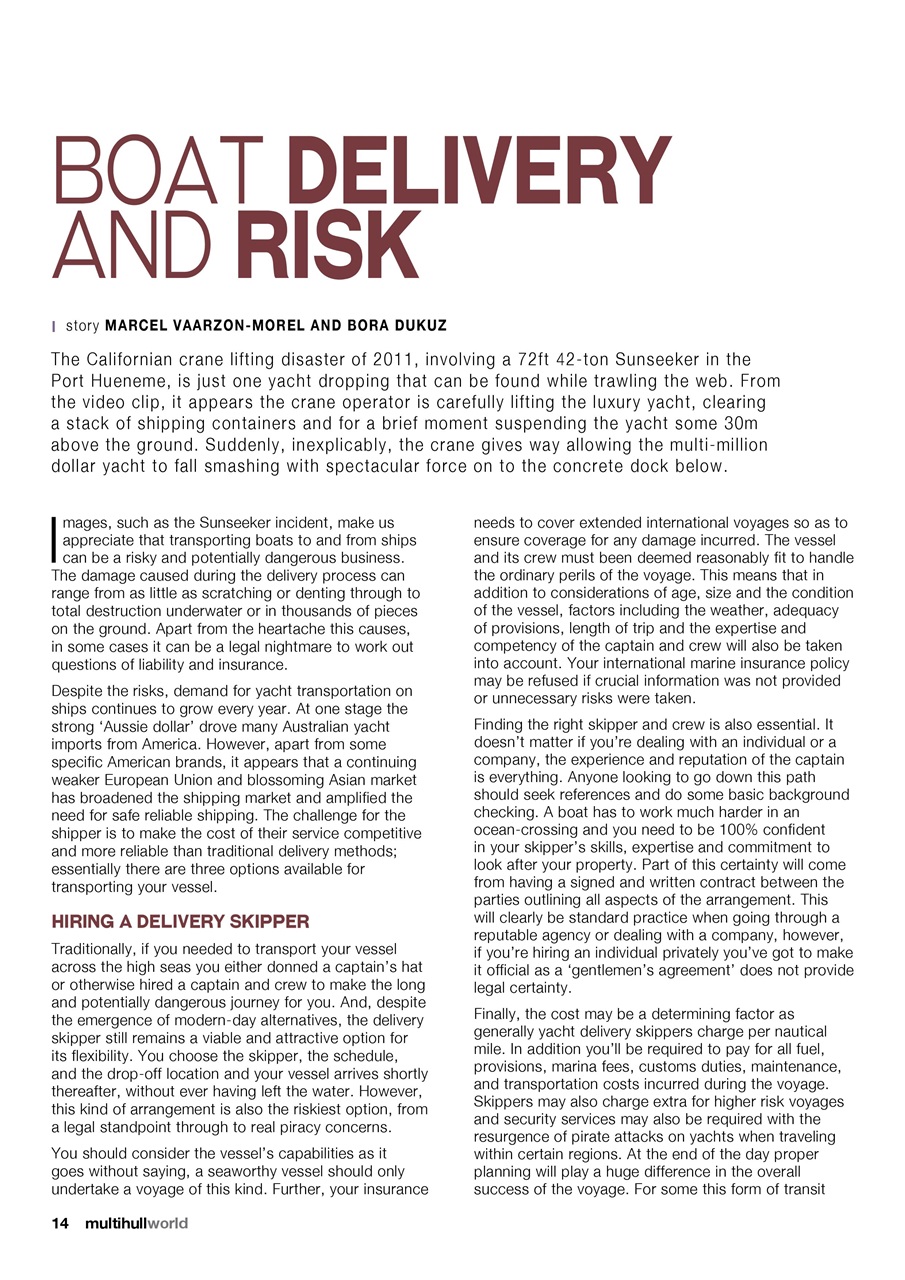 BOAT DELIVERY AND RISK

story MARCEL VAARZON-MOREL AND BORA DUKUZ

The Californian crane lifting disaster of 2011, involving a 72ft 42-ton Sunseeker in the Port Hueneme, is just one yacht dropping that can be found while trawling the web. From the video clip, it appears the crane operator is carefully lifting the luxury yacht, clearing a stack of shipping containers and for a brief moment suspending the yacht some 30m above the ground. Suddenly, inexplicably, the crane gives way allowing the multi-million dollar yacht to fall smashing with spectacular force on to the concrete dock below.

Images, such as the Sunseeker incident, make us appreciate that transporting boats to and from ships can be a risky and potentially dangerous business. The damage caused during the delivery process can range from as little as scratching or denting through to total destruction underwater or in thousands of pieces on the ground. Apart from the heartache this causes, in some cases it can be a legal nightmare to work out questions of liability and insurance.

Despite the risks, demand for yacht transportation on ships continues to grow every year. At one stage the strong 'Aussie dollar' drove many Australian yacht imports from America. However, apart from some specific American brands, it appears that a continuing weaker European Union and blossoming Asian market has broadened the shipping market and amplified the need for safe reliable shipping. The challenge for the shipper is to make the cost of their service competitive and more reliable than traditional delivery methods; essentially there are three options available for transporting your vessel.

HIRING A DELIVERY SKIPPER

Traditionally, if you needed to transport your vessel across the high seas you either donned a captain's hat or otherwise hired a captain and crew to make the long and potentially dangerous journey for you. And, despite the emergence of modern-day alternatives, the delivery skipper still remains a viable and attractive option for its flexibility. You choose the skipper, the schedule, and the drop-off location and your vessel arrives shortly thereafter, without ever having left the water. However, this kind of arrangement is also the riskiest option, from a legal standpoint through to real piracy concerns.

You should consider the vessel's capabilities as it goes without saying, a seaworthy vessel should only undertake a voyage of this kind. Further, your insurance needs to cover extended international voyages so as to ensure coverage for any damage incurred. The vessel and its crew must been deemed reasonably fit to handle the ordinary perils of the voyage. This means that in addition to considerations of age, size and the condition of the vessel, factors including the weather, adequacy of provisions, length of trip and the expertise and competency of the captain and crew will also be taken into account. Your international marine insurance policy may be refused if crucial information was not provided or unnecessary risks were taken.

Finding the right skipper and crew is also essential. It doesn't matter if you're dealing with an individual or a company, the experience and reputation of the captain is everything. Anyone looking to go down this path should seek references and do some basic background checking. A boat has to work much harder in an ocean-crossing and you need to be 100% confident in your skipper's skills, expertise and commitment to look after your property. Part of this certainty will come from having a signed and written contract between the parties outlining all aspects of the arrangement. This will clearly be standard practice when going through a reputable agency or dealing with a company, however, if you're hiring an individual privately you've got to make it official as a 'gentlemen's agreement' does not provide legal certainty.

Finally, the cost may be a determining factor as generally yacht delivery skippers charge per nautical mile. In addition you'll be required to pay for all fuel, provisions, marina fees, customs duties, maintenance, and transportation costs incurred during the voyage. Skippers may also charge extra for higher risk voyages and security services may also be required with the resurgence of pirate attacks on yachts when traveling within certain regions. At the end of the day proper planning will play a huge difference in the overall success of the voyage. For some this form of transit

14 multihullworld